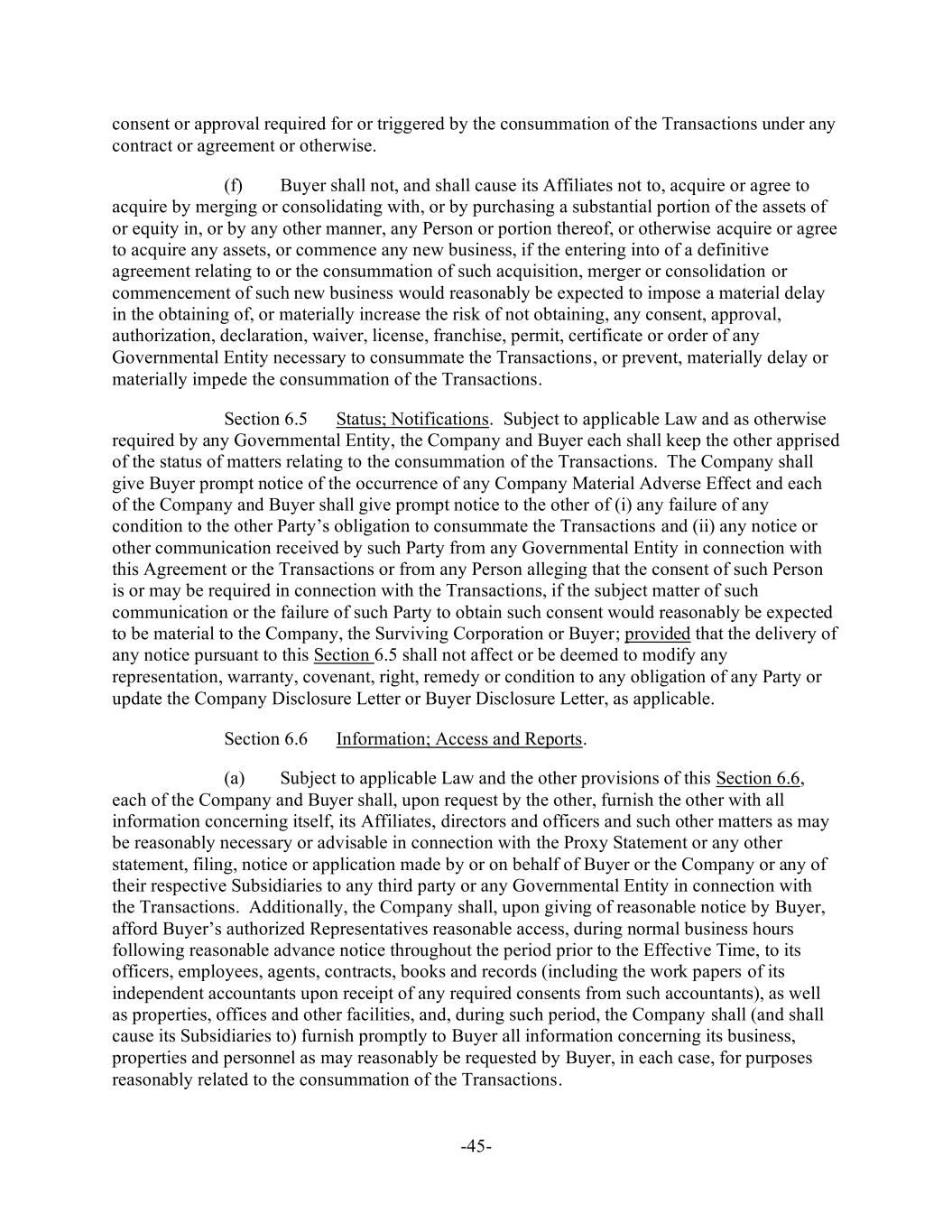 consent or approval required for or triggered by the consummation of the Transactions under any contract or agreement or otherwise.

(f) Buyer shall not, and shall cause its Affiliates not to, acquire or agree to acquire by merging or consolidating with, or by purchasing a substantial portion of the assets of or equity in, or by any other manner, any Person or portion thereof, or otherwise acquire or agree to acquire any assets, or commence any new business, if the entering into of a definitive agreement relating to or the consummation of such acquisition, merger or consolidation or commencement of such new business would reasonably be expected to impose a material delay in the obtaining of, or materially increase the risk of not obtaining, any consent, approval, authorization, declaration, waiver, license, franchise, permit, certificate or order of any Governmental Entity necessary to consummate the Transactions, or prevent, materially delay or materially impede the consummation of the Transactions.

Section 6.5 Status; Notifications. Subject to applicable Law and as otherwise required by any Governmental Entity, the Company and Buyer each shall keep the other apprised of the status of matters relating to the consummation of the Transactions. The Company shall give Buyer prompt notice of the occurrence of any Company Material Adverse Effect and each of the Company and Buyer shall give prompt notice to the other of (i) any failure of any condition to the other Party's obligation to consummate the Transactions and (ii) any notice or other communication received by such Party from any Governmental Entity in connection with this Agreement or the Transactions or from any Person alleging that the consent of such Person is or may be required in connection with the Transactions, if the subject matter of such communication or the failure of such Party to obtain such consent would reasonably be expected to be material to the Company, the Surviving Corporation or Buyer; provided that the delivery of any notice pursuant to this Section 6.5 shall not affect or be deemed to modify any representation, warranty, covenant, right, remedy or condition to any obligation of any Party or update the Company Disclosure Letter or Buyer Disclosure Letter, as applicable.

Section 6.6 Information; Access and Reports.

(a) Subject to applicable Law and the other provisions of this Section 6.6, each of the Company and Buyer shall, upon request by the other, furnish the other with all information concerning itself, its Affiliates, directors and officers and such other matters as may be reasonably necessary or advisable in connection with the Proxy Statement or any other statement, filing, notice or application made by or on behalf of Buyer or the Company or any of their respective Subsidiaries to any third party or any Governmental Entity in connection with the Transactions. Additionally, the Company shall, upon giving of reasonable notice by Buyer, afford Buyer's authorized Representatives reasonable access, during normal business hours following reasonable advance notice throughout the period prior to the Effective Time, to its officers, employees, agents, contracts, books and records (including the work papers of its independent accountants upon receipt of any required consents from such accountants), as well as properties, offices and other facilities, and, during such period, the Company shall (and shall cause its Subsidiaries to) furnish promptly to Buyer all information concerning its business, properties and personnel as may reasonably be requested by Buyer, in each case, for purposes reasonably related to the consummation of the Transactions.

-45-